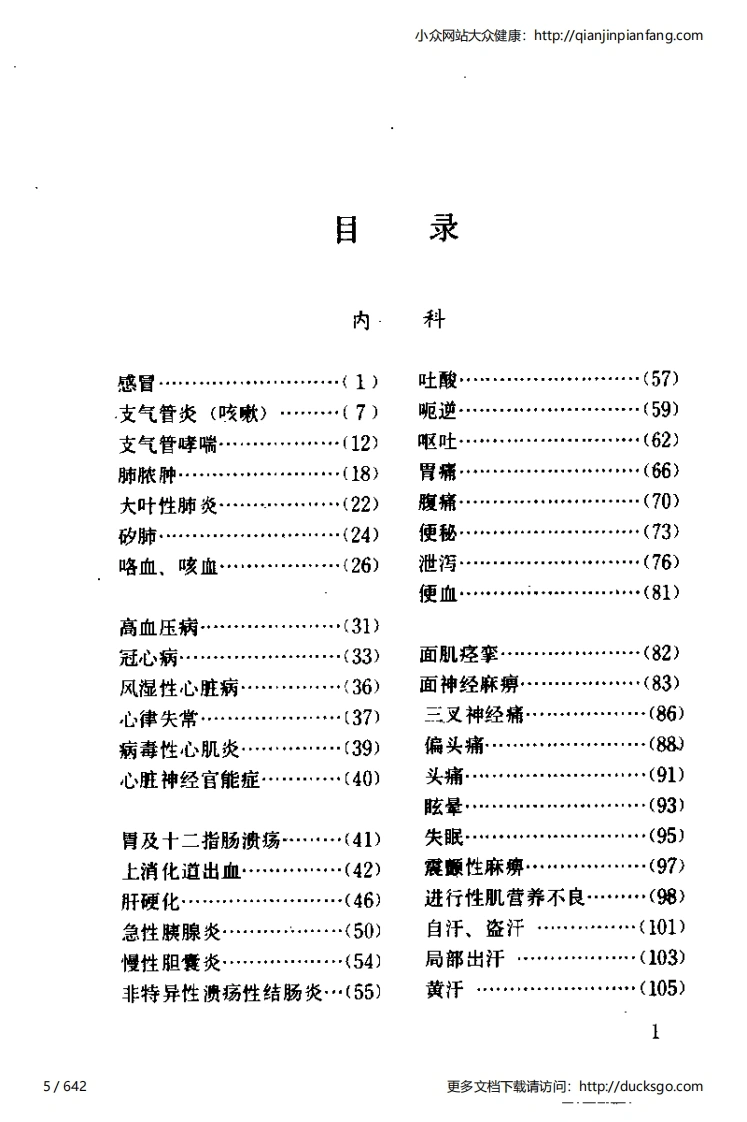 小众网站大众健康：http://qianjinpianfang.com

目　录

内　科

感冒…………………………（1）
支气管炎（咳嗽）………（7）
支气管哮喘………………（12）
肺脓肿……………………（18）
大叶性肺炎………………（22）
矽肺………………………（24）
咯血、咳血………………（26）

高血压病…………………（31）
冠心病……………………（33）
风湿性心脏病……………（36）
心律失常…………………（37）
病毒性心肌炎……………（39）
心脏神经官能症…………（40）

胃及十二指肠溃疡………（41）
上消化道出血……………（42）
肝硬化……………………（46）
急性胰腺炎………………（50）
慢性胆囊炎………………（54）
非特异性溃疡性结肠炎…（55）

吐酸………………………（57）
呃逆………………………（59）
呕吐………………………（62）
胃痛………………………（66）
腹痛………………………（70）
便秘………………………（73）
泄泻………………………（76）
便血………………………（81）

面肌痉挛…………………（82）
面神经麻痹………………（83）
三叉神经痛………………（86）
偏头痛……………………（88）
头痛………………………（91）
眩晕………………………（93）
失眠………………………（95）
震颤性麻痹………………（97）
进行性肌营养不良………（98）
自汗、盗汗 ……………（101）
局部出汗 ………………（103）
黄汗 ……………………（105）

1

5 / 642

更多文档下载请访问：http://ducksgo.com